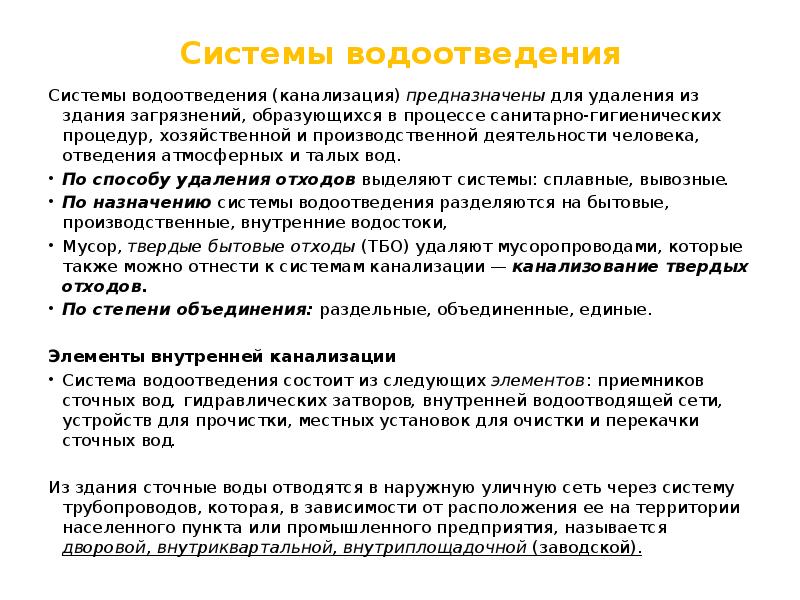 Системы водоотведения

Системы водоотведения (канализация) предназначены для удаления из здания загрязнений, образующихся в процессе санитарно-гигиенических процедур, хозяйственной и производственной деятельности человека, отведения атмосферных и талых вод.

• По способу удаления отходов выделяют системы: сплавные, вывозные.
• По назначению системы водоотведения разделяются на бытовые, производственные, внутренние водостоки,
• Мусор, твердые бытовые отходы (ТБО) удаляют мусоропроводами, которые также можно отнести к системам канализации — канализование твердых отходов.
• По степени объединения: раздельные, объединенные, единые.

Элементы внутренней канализации
• Система водоотведения состоит из следующих элементов: приемников сточных вод, гидравлических затворов, внутренней водоотводящей сети, устройств для прочистки, местных установок для очистки и перекачки сточных вод.

Из здания сточные воды отводятся в наружную уличную сеть через систему трубопроводов, которая, в зависимости от расположения ее на территории населенного пункта или промышленного предприятия, называется дворовой, внутриквартальной, внутриплощадочной (заводской).